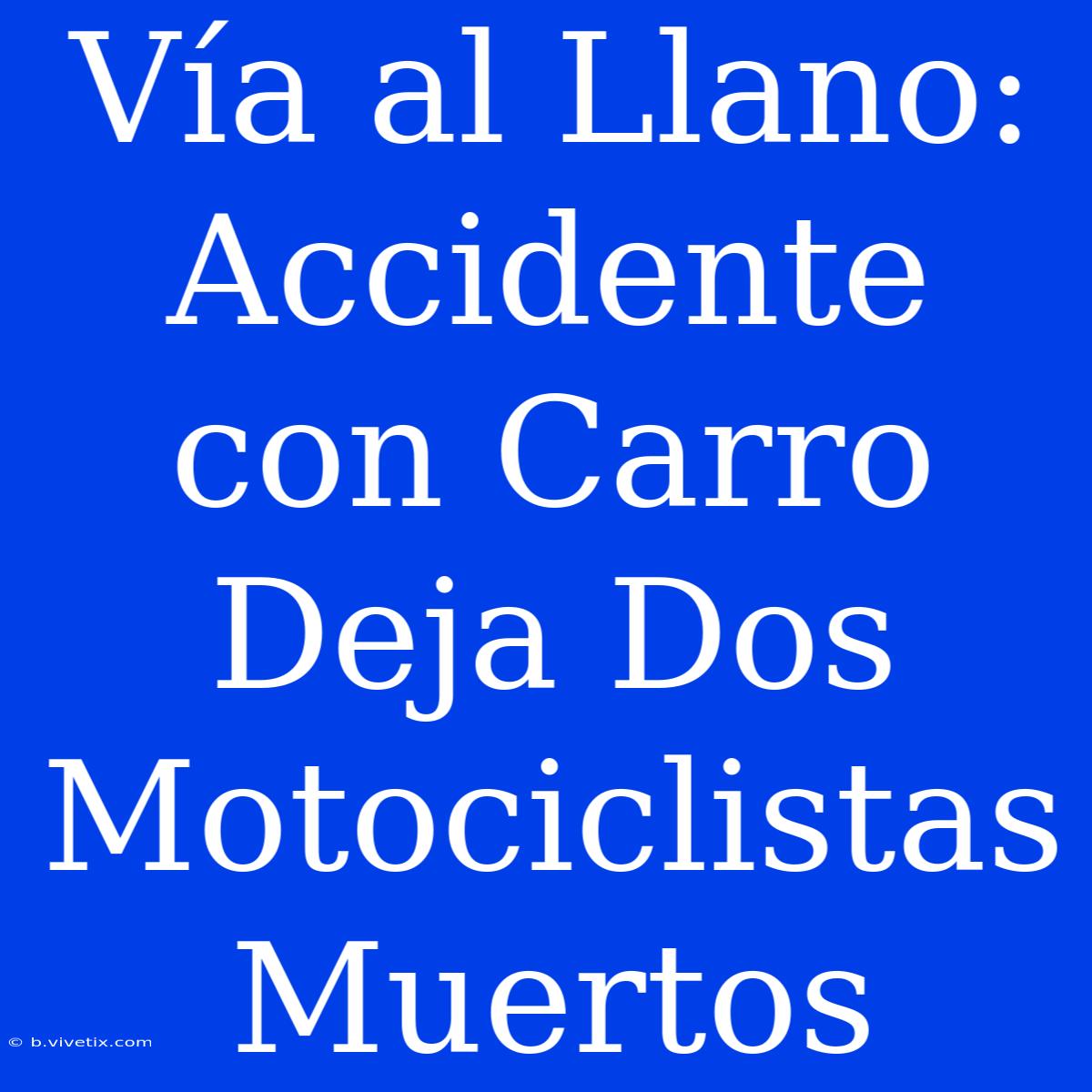 Vía al Llano: Accidente con Carro Deja Dos Motociclistas Muertos

© b.vivetix.com